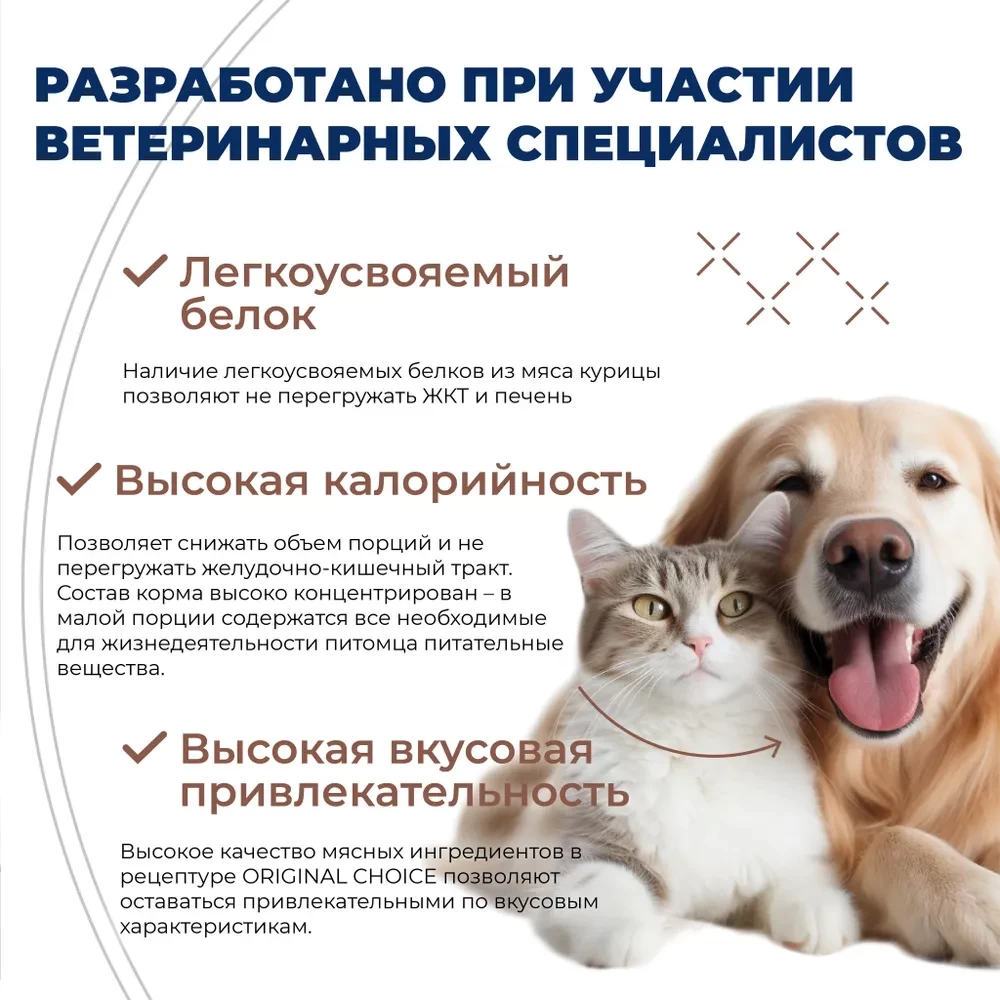 РАЗРАБОТАНО ПРИ УЧАСТИИ ВЕТЕРИНАРНЫХ СПЕЦИАЛИСТОВ

✓ Легкоусвояемый белок

Наличие легкоусвояемых белков из мяса курицы позволяют не перегружать ЖКТ и печень

✓ Высокая калорийность

Позволяет снижать объем порций и не перегружать желудочно-кишечный тракт. Состав корма высоко концентрирован – в малой порции содержатся все необходимые для жизнедеятельности питомца питательные вещества.

✓ Высокая вкусовая привлекательность

Высокое качество мясных ингредиентов в рецептуре ORIGINAL CHOICE позволяют оставаться привлекательными по вкусовым характеристикам.